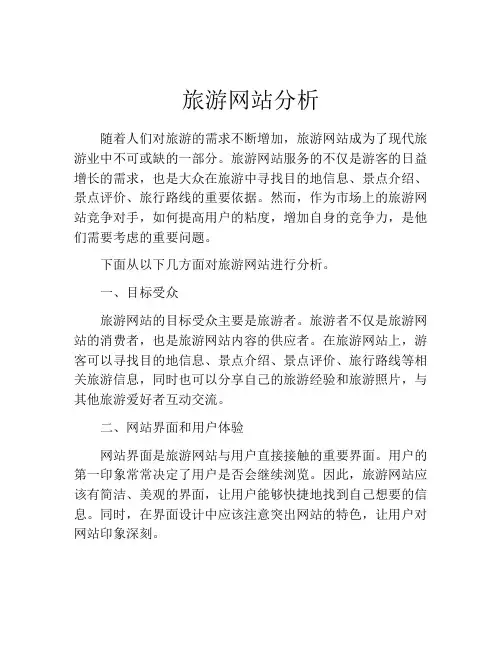 旅游网站分析

随着人们对旅游的需求不断增加，旅游网站成为了现代旅游业中不可或缺的一部分。旅游网站服务的不仅是游客的日益增长的需求，也是大众在旅游中寻找目的地信息、景点介绍、景点评价、旅行路线的重要依据。然而，作为市场上的旅游网站竞争对手，如何提高用户的粘度，增加自身的竞争力，是他们需要考虑的重要问题。

下面从以下几方面对旅游网站进行分析。

一、目标受众

旅游网站的目标受众主要是旅游者。旅游者不仅是旅游网站的消费者，也是旅游网站内容的供应者。在旅游网站上，游客可以寻找目的地信息、景点介绍、景点评价、旅行路线等相关旅游信息，同时也可以分享自己的旅游经验和旅游照片，与其他旅游爱好者互动交流。

二、网站界面和用户体验

网站界面是旅游网站与用户直接接触的重要界面。用户的第一印象常常决定了用户是否会继续浏览。因此，旅游网站应该有简洁、美观的界面，让用户能够快捷地找到自己想要的信息。同时，在界面设计中应该注意突出网站的特色，让用户对网站印象深刻。